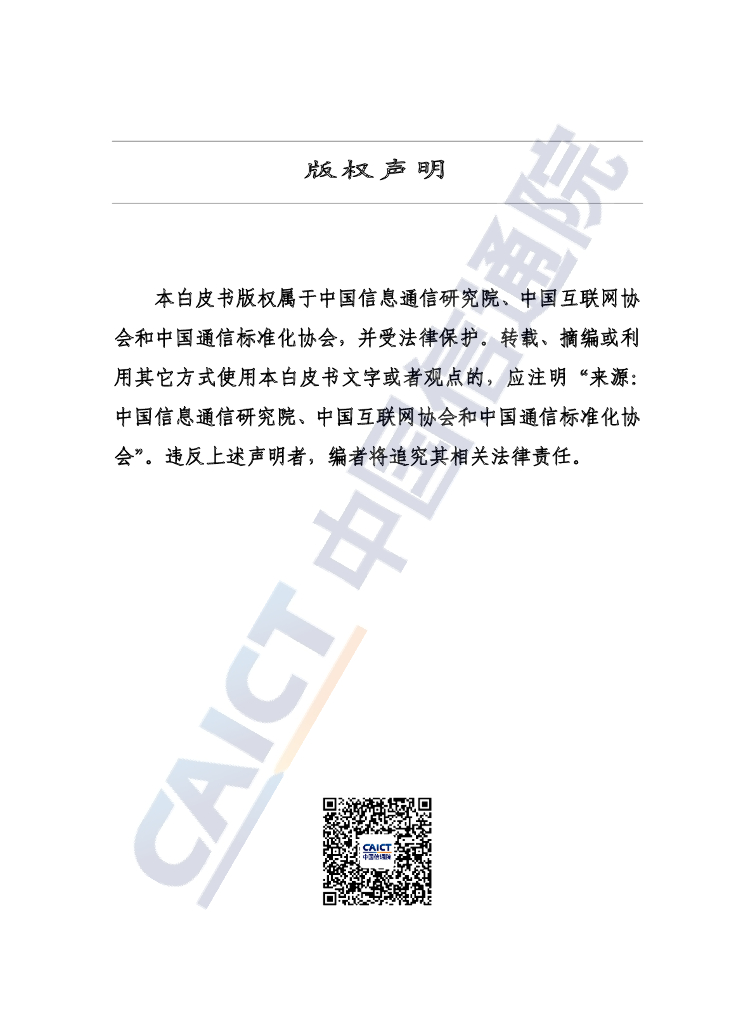 版权声明

本白皮书版权属于中国信息通信研究院、中国互联网协会和中国通信标准化协会，并受法律保护。转载、摘编或利用其它方式使用本白皮书文字或者观点的，应注明“来源：中国信息通信研究院、中国互联网协会和中国通信标准化协会”。违反上述声明者，编者将追究其相关法律责任。

CAICT 中国信通院

CAICT 中国信通院